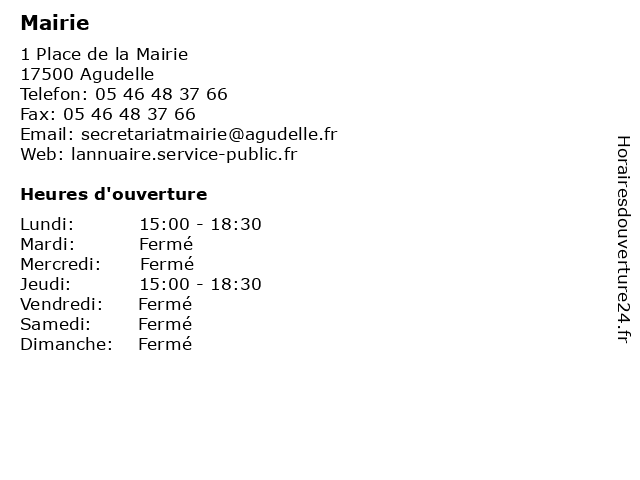 Mairie

1 Place de la Mairie
17500 Agudelle
Telefon: 05 46 48 37 66
Fax: 05 46 48 37 66
Email: secretariatmairie@agudelle.fr
Web: lannuaire.service-public.fr

Heures d'ouverture

Lundi: 15:00 - 18:30
Mardi: Fermé
Mercredi: Fermé
Jeudi: 15:00 - 18:30
Vendredi: Fermé
Samedi: Fermé
Dimanche: Fermé

Horairesdouverture24.fr